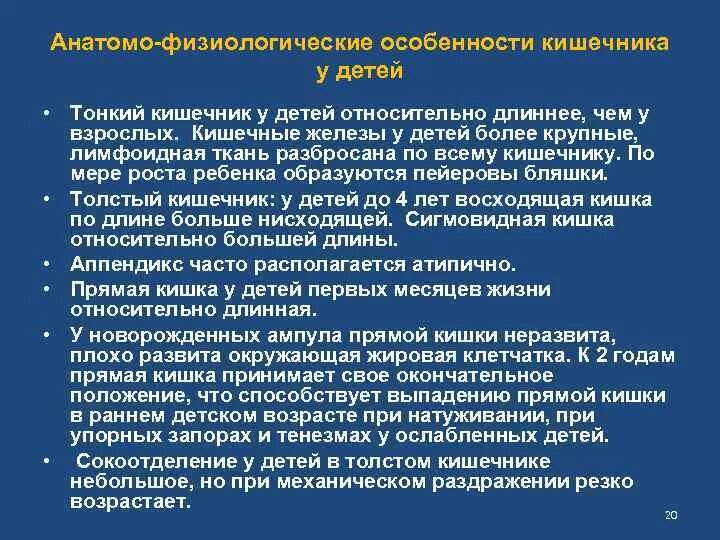 Анатомо-физиологические особенности кишечника у детей

• Тонкий кишечник у детей относительно длиннее, чем у взрослых. Кишечные железы у детей более крупные, лимфоидная ткань разбросана по всему кишечнику. По мере роста ребенка образуются пейеровы бляшки.
• Толстый кишечник: у детей до 4 лет восходящая кишка по длине больше нисходящей. Сигмовидная кишка относительно большей длины.
• Аппендикс часто располагается атипично.
• Прямая кишка у детей первых месяцев жизни относительно длинная.
• У новорожденных ампула прямой кишки неразвита, плохо развита окружающая жировая клетчатка. К 2 годам прямая кишка принимает свое окончательное положение, что способствует выпадению прямой кишки в раннем детском возрасте при натуживании, при упорных запорах и тенезмах у ослабленных детей.
• Сокоотделение у детей в толстом кишечнике небольшое, но при механическом раздражении резко возрастает.

20